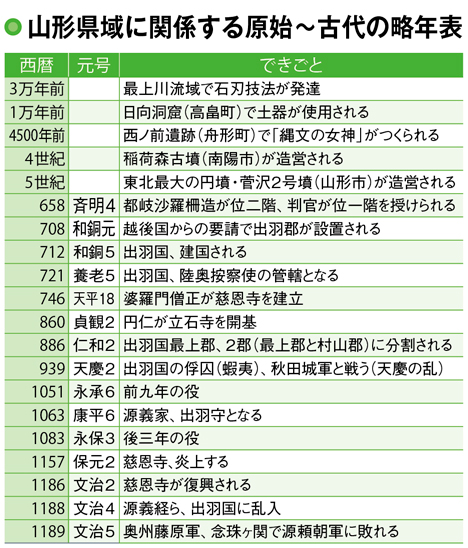 山形県域に関係する原始～古代の略年表

| 西暦 | 元号 | できごと |
|---|---|---|
| 3万年前 | | 最上川流域で石刃技法が発達 |
| 1万年前 | | 日向洞窟（高畠町）で土器が使用される |
| 4500年前 | | 西ノ前遺跡（舟形町）で「縄文の女神」がつくられる |
| 4世紀 | | 稲荷森古墳（南陽市）が造営される |
| 5世紀 | | 東北最大の円墳・菅沢2号墳（山形市）が造営される |
| 658 | 斉明4 | 都岐沙羅柵造が位二階、判官が位一階を授けられる |
| 708 | 和銅元 | 越後国からの要請で出羽郡が設置される |
| 712 | 和銅5 | 出羽国、建国される |
| 721 | 養老5 | 出羽国、陸奥按察使の管轄となる |
| 746 | 天平18 | 婆羅門僧正が慈恩寺を建立 |
| 860 | 貞観2 | 円仁が立石寺を開基 |
| 886 | 仁和2 | 出羽国最上郡、2郡（最上郡と村山郡）に分割される |
| 939 | 天慶2 | 出羽国の俘囚（蝦夷）、秋田城軍と戦う（天慶の乱） |
| 1051 | 永承6 | 前九年の役 |
| 1063 | 康平6 | 源義家、出羽守となる |
| 1083 | 永保3 | 後三年の役 |
| 1157 | 保元2 | 慈恩寺、炎上する |
| 1186 | 文治2 | 慈恩寺が復興される |
| 1188 | 文治4 | 源義経ら、出羽国に乱入 |
| 1189 | 文治5 | 奥州藤原軍、念珠ヶ関で源頼朝軍に敗れる |